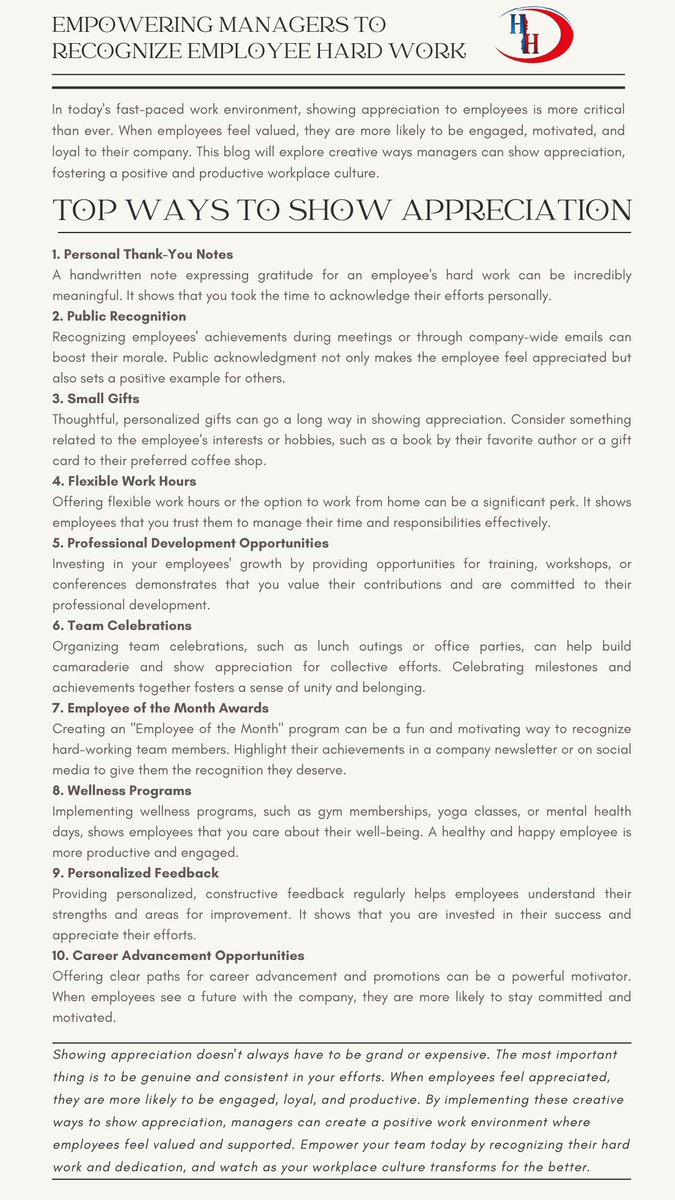 EMPOWERING MANAGERS TO RECOGNIZE EMPLOYEE HARD WORK

HH

In today's fast-paced work environment, showing appreciation to employees is more critical than ever. When employees feel valued, they are more likely to be engaged, motivated, and loyal to their company. This blog will explore creative ways managers can show appreciation, fostering a positive and productive workplace culture.

TOP WAYS TO SHOW APPRECIATION

1. Personal Thank-You Notes
A handwritten note expressing gratitude for an employee's hard work can be incredibly meaningful. It shows that you took the time to acknowledge their efforts personally.
2. Public Recognition
Recognizing employees' achievements during meetings or through company-wide emails can boost their morale. Public acknowledgment not only makes the employee feel appreciated but also sets a positive example for others.
3. Small Gifts
Thoughtful, personalized gifts can go a long way in showing appreciation. Consider something related to the employee's interests or hobbies, such as a book by their favorite author or a gift card to their preferred coffee shop.
4. Flexible Work Hours
Offering flexible work hours or the option to work from home can be a significant perk. It shows employees that you trust them to manage their time and responsibilities effectively.
5. Professional Development Opportunities
Investing in your employees' growth by providing opportunities for training, workshops, or conferences demonstrates that you value their contributions and are committed to their professional development.
6. Team Celebrations
Organizing team celebrations, such as lunch outings or office parties, can help build camaraderie and show appreciation for collective efforts. Celebrating milestones and achievements together fosters a sense of unity and belonging.
7. Employee of the Month Awards
Creating an "Employee of the Month" program can be a fun and motivating way to recognize hard-working team members. Highlight their achievements in a company newsletter or on social media to give them the recognition they deserve.
8. Wellness Programs
Implementing wellness programs, such as gym memberships, yoga classes, or mental health days, shows employees that you care about their well-being. A healthy and happy employee is more productive and engaged.
9. Personalized Feedback
Providing personalized, constructive feedback regularly helps employees understand their strengths and areas for improvement. It shows that you are invested in their success and appreciate their efforts.
10. Career Advancement Opportunities
Offering clear paths for career advancement and promotions can be a powerful motivator. When employees see a future with the company, they are more likely to stay committed and motivated.

Showing appreciation doesn't always have to be grand or expensive. The most important thing is to be genuine and consistent in your efforts. When employees feel appreciated, they are more likely to be engaged, loyal, and productive. By implementing these creative ways to show appreciation, managers can create a positive work environment where employees feel valued and supported. Empower your team today by recognizing their hard work and dedication, and watch as your workplace culture transforms for the better.